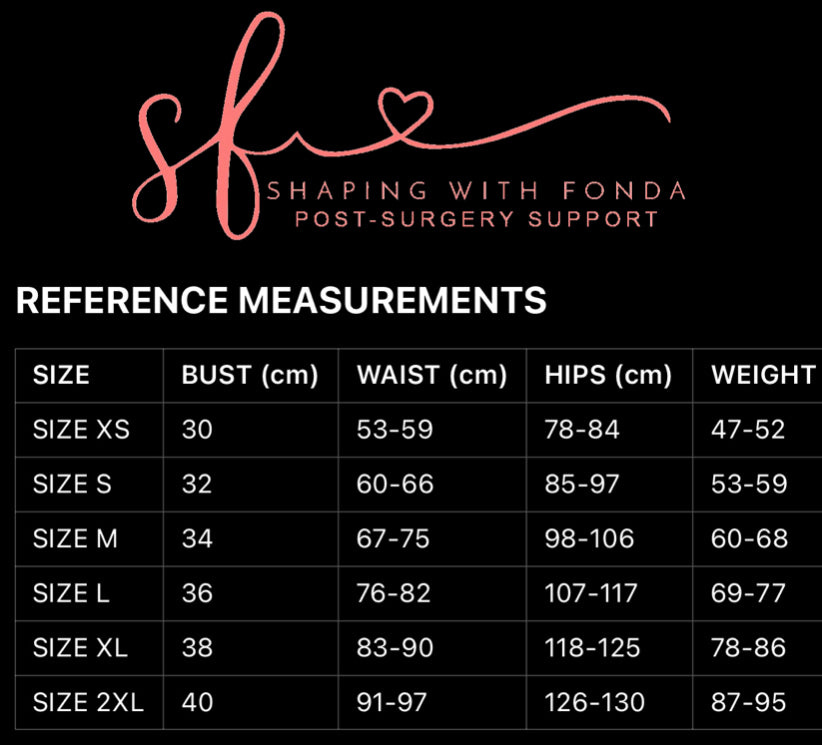 sf

SHAPING WITH FONDA
POST-SURGERY SUPPORT

REFERENCE MEASUREMENTS

| SIZE | BUST (cm) | WAIST (cm) | HIPS (cm) | WEIGHT |
|---|---|---|---|---|
| SIZE XS | 30 | 53-59 | 78-84 | 47-52 |
| SIZE S | 32 | 60-66 | 85-97 | 53-59 |
| SIZE M | 34 | 67-75 | 98-106 | 60-68 |
| SIZE L | 36 | 76-82 | 107-117 | 69-77 |
| SIZE XL | 38 | 83-90 | 118-125 | 78-86 |
| SIZE 2XL | 40 | 91-97 | 126-130 | 87-95 |